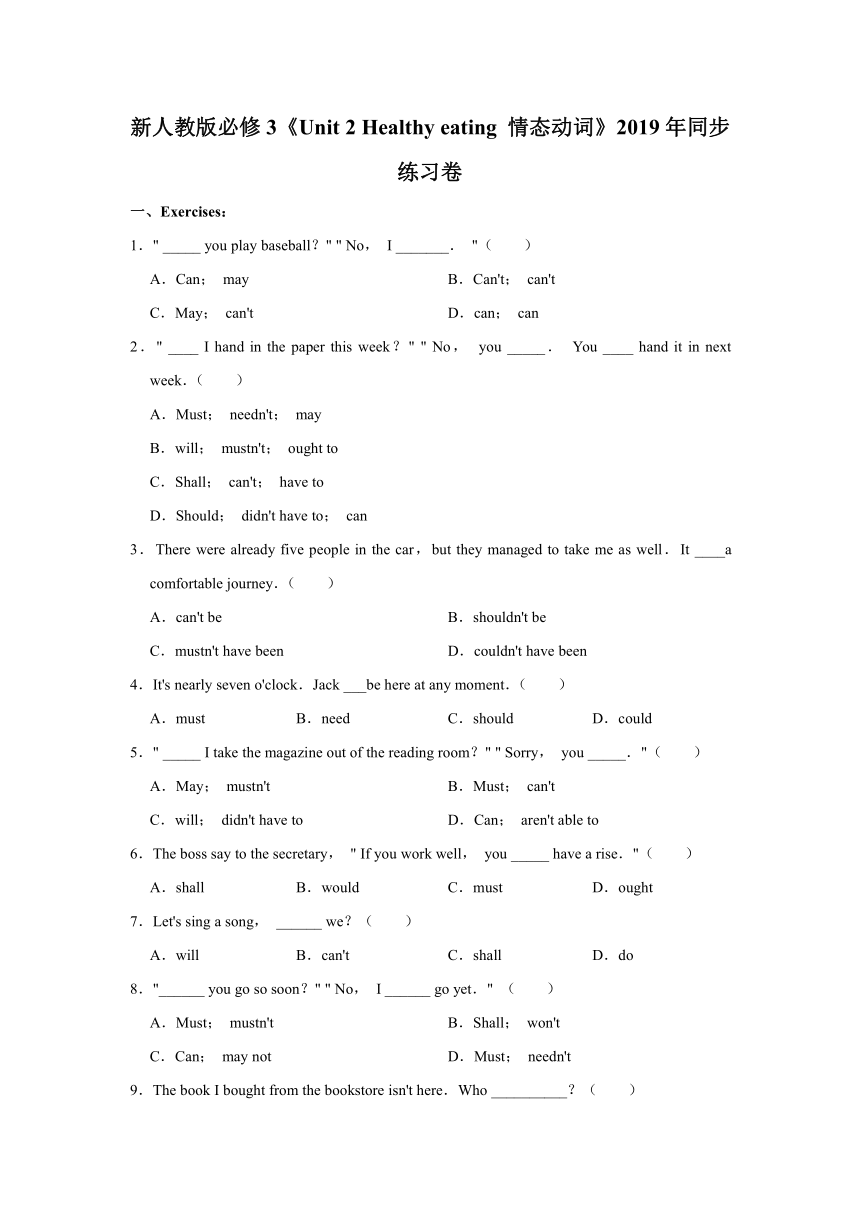 新人教版必修3《Unit 2 Healthy eating 情态动词》2019年同步练习卷

一、Exercises：

1．" _____ you play baseball？" " No， I _______． "（　　）

A．Can； may　　B．Can't； can't

C．May； can't　　D．can； can

2．" ____ I hand in the paper this week？" " No， you _____． You ____ hand it in next week．（　　）

A．Must； needn't； may

B．will； mustn't； ought to

C．Shall； can't； have to

D．Should； didn't have to； can

3．There were already five people in the car，but they managed to take me as well．It ____a comfortable journey．（　　）

A．can't be　　B．shouldn't be

C．mustn't have been　　D．couldn't have been

4．It's nearly seven o'clock．Jack ___be here at any moment．（　　）

A．must　　B．need　　C．should　　D．could

5．" _____ I take the magazine out of the reading room？" " Sorry， you _____．"（　　）

A．May； mustn't　　B．Must； can't

C．will； didn't have to　　D．Can； aren't able to

6．The boss say to the secretary， " If you work well， you _____ have a rise．"（　　）

A．shall　　B．would　　C．must　　D．ought

7．Let's sing a song， ______ we？（　　）

A．will　　B．can't　　C．shall　　D．do

8．"______ you go so soon？" " No， I ______ go yet．" （　　）

A．Must； mustn't　　B．Shall； won't

C．Can； may not　　D．Must； needn't

9．The book I bought from the bookstore isn't here．Who __________？（　　）